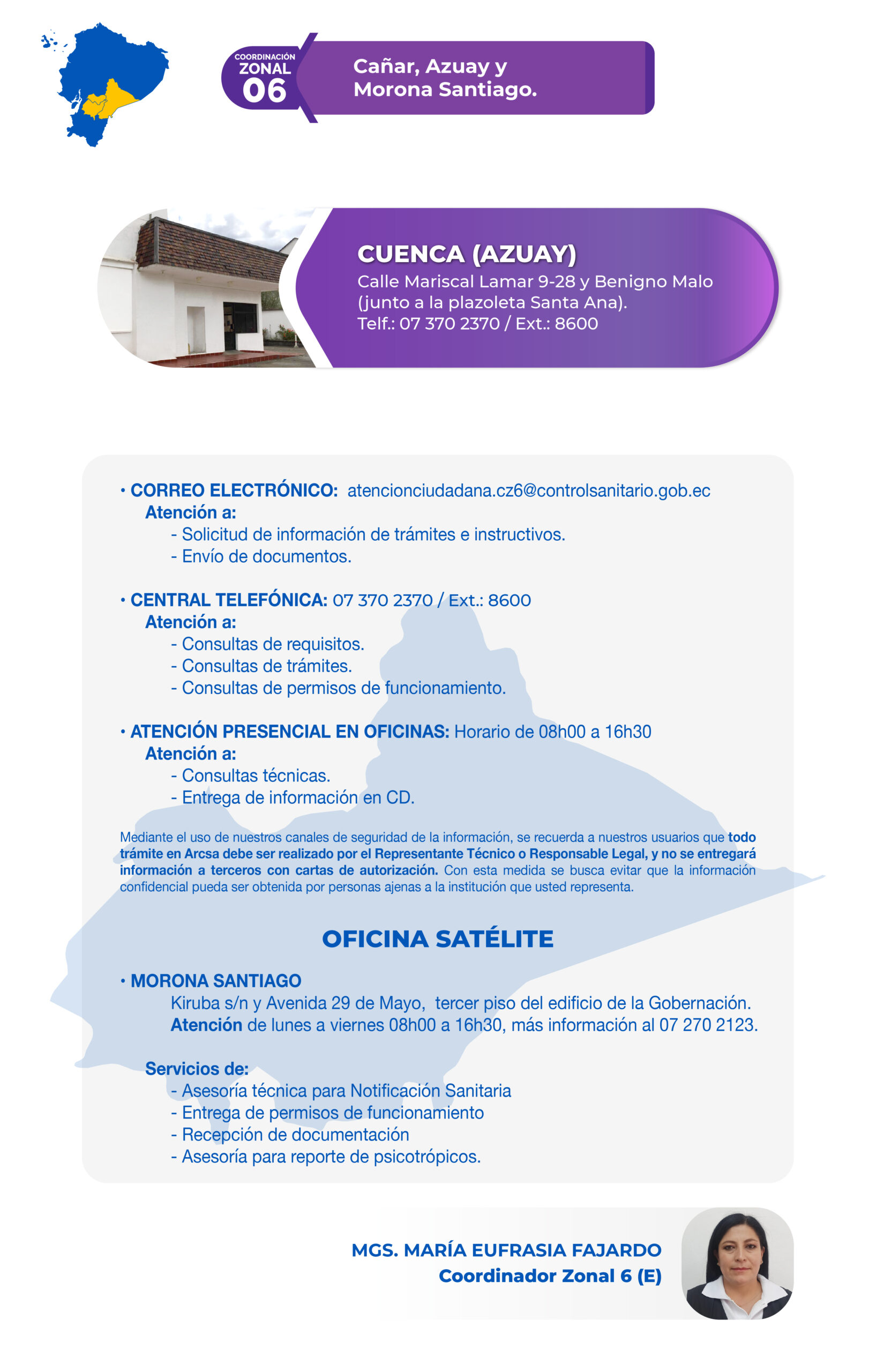 COORDINACIÓN
ZONAL
06

Cañar, Azuay y Morona Santiago.

CUENCA (AZUAY)
Calle Mariscal Lamar 9-28 y Benigno Malo (junto a la plazoleta Santa Ana).
Telf.: 07 370 2370 / Ext.: 8600

• CORREO ELECTRÓNICO: atencionciudadana.cz6@controlsanitario.gob.ec
Atención a:
- Solicitud de información de trámites e instructivos.
- Envío de documentos.

• CENTRAL TELEFÓNICA: 07 370 2370 / Ext.: 8600
Atención a:
- Consultas de requisitos.
- Consultas de trámites.
- Consultas de permisos de funcionamiento.

• ATENCIÓN PRESENCIAL EN OFICINAS: Horario de 08h00 a 16h30
Atención a:
- Consultas técnicas.
- Entrega de información en CD.

Mediante el uso de nuestros canales de seguridad de la información, se recuerda a nuestros usuarios que todo trámite en Arcsa debe ser realizado por el Representante Técnico o Responsable Legal, y no se entregará información a terceros con cartas de autorización. Con esta medida se busca evitar que la información confidencial pueda ser obtenida por personas ajenas a la institución que usted representa.

OFICINA SATÉLITE

• MORONA SANTIAGO
Kiruba s/n y Avenida 29 de Mayo, tercer piso del edificio de la Gobernación.
Atención de lunes a viernes 08h00 a 16h30, más información al 07 270 2123.

Servicios de:
- Asesoría técnica para Notificación Sanitaria
- Entrega de permisos de funcionamiento
- Recepción de documentación
- Asesoría para reporte de psicotrópicos.

MGS. MARÍA EUFRASIA FAJARDO
Coordinador Zonal 6 (E)